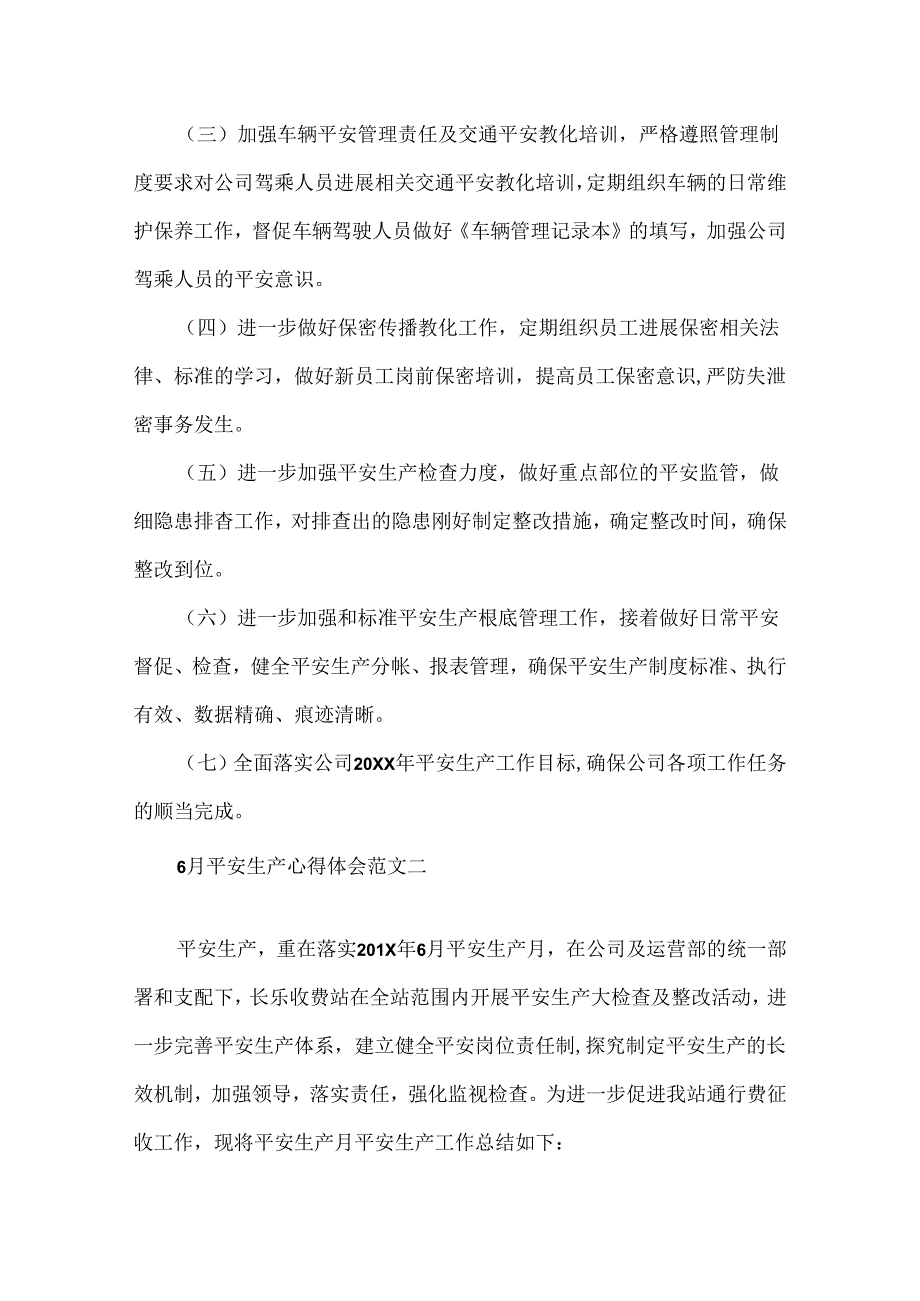 （三）加强车辆平安管理责任及交通平安教化培训，严格遵照管理制度要求对公司驾乘人员进展相关交通平安教化培训，定期组织车辆的日常维护保养工作，督促车辆驾驶人员做好《车辆管理记录本》的填写，加强公司驾乘人员的平安意识。

（四）进一步做好保密传播教化工作，定期组织员工进展保密相关法律、标准的学习，做好新员工岗前保密培训，提高员工保密意识，严防失泄密事务发生。

（五）进一步加强平安生产检查力度，做好重点部位的平安监管，做细隐患排查工作，对排查出的隐患刚好制定整改措施，确定整改时间，确保整改到位。

（六）进一步加强和标准平安生产根底管理工作，接着做好日常平安督促、检查，健全平安生产分帐、报表管理，确保平安生产制度标准、执行有效、数据精确、痕迹清晰。

（七）全面落实公司20XX年平安生产工作目标，确保公司各项工作任务的顺当完成。

6月平安生产心得体会范文二

平安生产，重在落实201X年6月平安生产月，在公司及运营部的统一部署和支配下，长乐收费站在全站范围内开展平安生产大检查及整改活动，进一步完善平安生产体系，建立健全平安岗位责任制，探究制定平安生产的长效机制，加强领导，落实责任，强化监视检查。为进一步促进我站通行费征收工作，现将平安生产月平安生产工作总结如下：